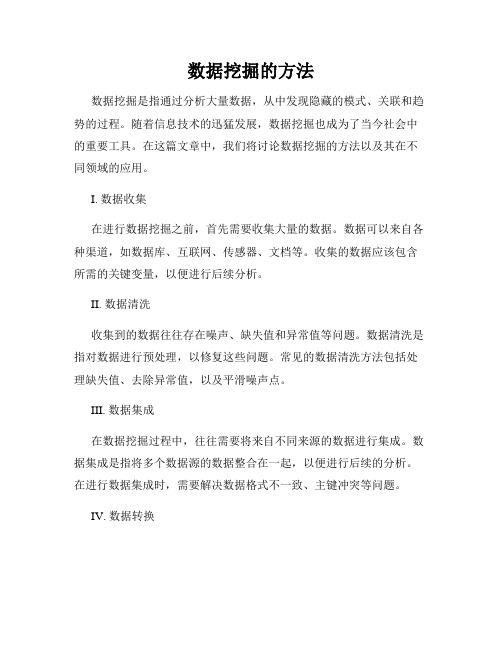 数据挖掘的方法

数据挖掘是指通过分析大量数据，从中发现隐藏的模式、关联和趋势的过程。随着信息技术的迅猛发展，数据挖掘也成为了当今社会中的重要工具。在这篇文章中，我们将讨论数据挖掘的方法以及其在不同领域的应用。

I. 数据收集

在进行数据挖掘之前，首先需要收集大量的数据。数据可以来自各种渠道，如数据库、互联网、传感器、文档等。收集的数据应该包含所需的关键变量，以便进行后续分析。

II. 数据清洗

收集到的数据往往存在噪声、缺失值和异常值等问题。数据清洗是指对数据进行预处理，以修复这些问题。常见的数据清洗方法包括处理缺失值、去除异常值，以及平滑噪声点。

III. 数据集成

在数据挖掘过程中，往往需要将来自不同来源的数据进行集成。数据集成是指将多个数据源的数据整合在一起，以便进行后续的分析。在进行数据集成时，需要解决数据格式不一致、主键冲突等问题。

IV. 数据转换